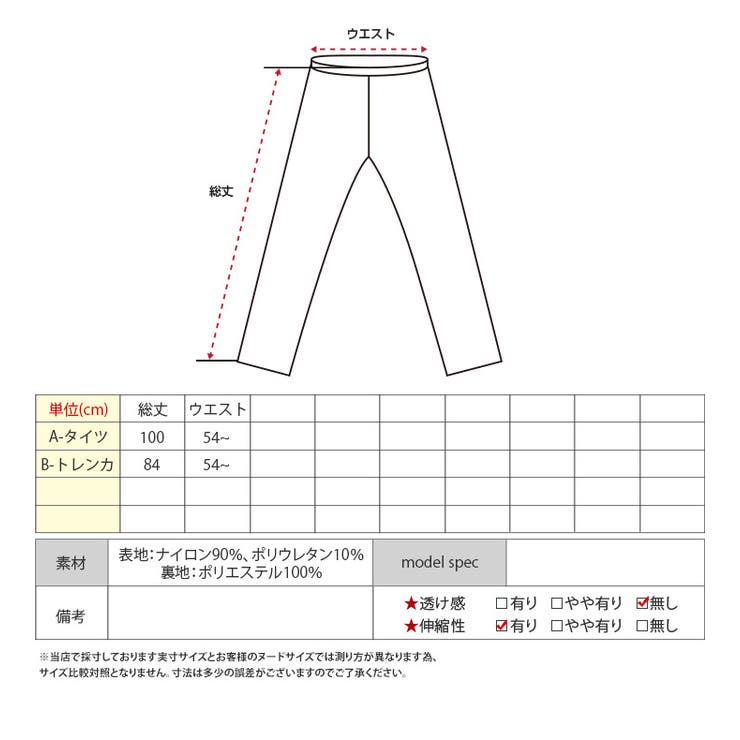 ウエスト

総丈

| 単位(cm) | 総丈 | ウエスト | | | | | | | |
|---|---|---|---|---|---|---|---|---|---|
| A-タイツ | 100 | 54~ | | | | | | | |
| B-トレンカ | 84 | 54~ | | | | | | | |
| | | | | | | | | | |
| | | | | | | | | | |

| 素材 | 表地:ナイロン90%、ポリウレタン10% 裏地:ポリエステル100% | model spec | |
|---|---|---|---|
| 備考 | | ★透け感 □有り □やや有り ☑無し ★伸縮性 ☑有り □やや有り □無し | |

※当店で採寸しております実寸サイズとお客様のヌードサイズでは測り方が異なります為、サイズ比較対照となりません。寸法は多少の誤差がございますのでご了承ください。